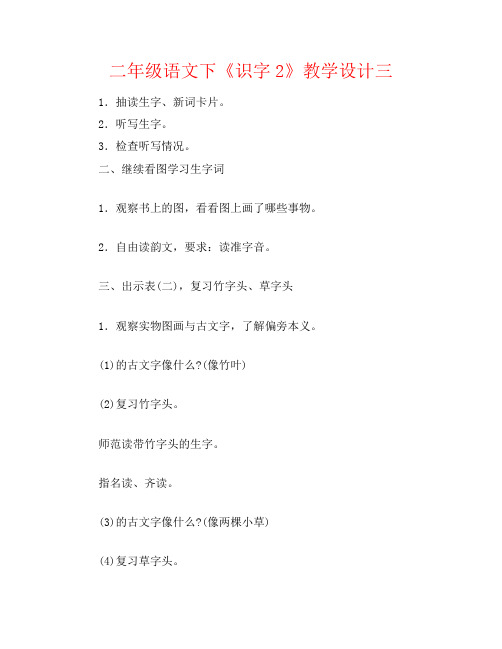 二年级语文下《识字 2》教学设计三

1．抽读生字、新词卡片。

2．听写生字。

3．检查听写情况。

二、继续看图学习生字词

1．观察书上的图，看看图上画了哪些事物。

2．自由读韵文，要求：读准字音。

三、出示表(二)，复习竹字头、草字头

1．观察实物图画与古文字，了解偏旁本义。

(1)的古文字像什么?(像竹叶)

(2)复习竹字头。

师范读带竹字头的生字。

指名读、齐读。

(3)的古文字像什么?(像两棵小草)

(4)复习草字头。